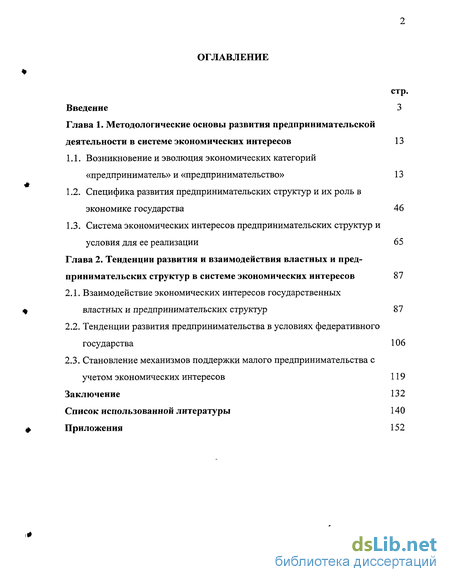 2

ОГЛАВЛЕНИЕ

стр.

Введение 3

Глава 1. Методологические основы развития предпринимательской деятельности в системе экономических интересов 13

1.1. Возникновение и эволюция экономических категорий «предприниматель» и «предпринимательство» 13

1.2. Специфика развития предпринимательских структур и их роль в экономике государства 46

1.3. Система экономических интересов предпринимательских структур и условия для ее реализации 65

Глава 2. Тенденции развития и взаимодействия властных и предпринимательских структур в системе экономических интересов 87

2.1. Взаимодействие экономических интересов государственных властных и предпринимательских структур 87

2.2. Тенденции развития предпринимательства в условиях федеративного государства 106

2.3. Становление механизмов поддержки малого предпринимательства с учетом экономических интересов 119

Заключение 132

Список использованной литературы 140

Приложения 152

dsLib.net
библиотека диссертаций